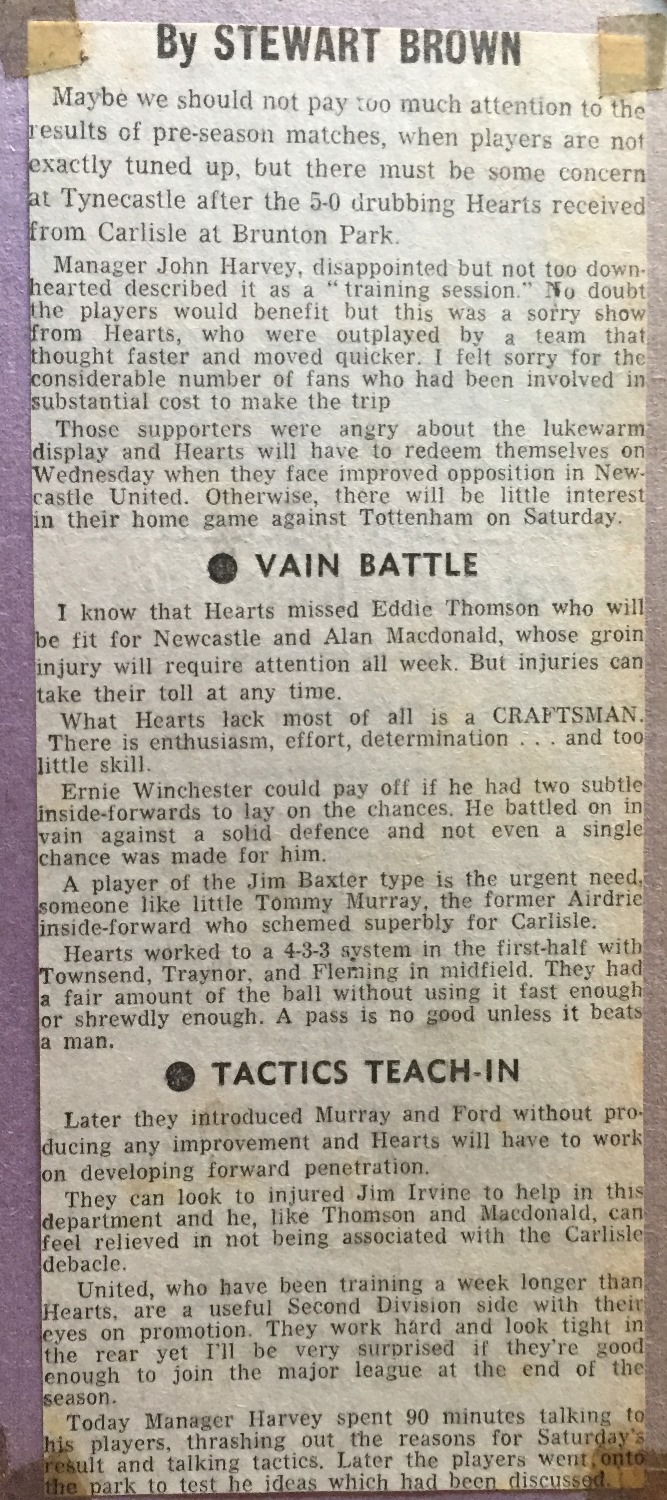 By STEWART BROWN

Maybe we should not pay too much attention to the results of pre-season matches, when players are not exactly tuned up, but there must be some concern at Tynecastle after the 5-0 drubbing Hearts received from Carlisle at Brunton Park.

Manager John Harvey, disappointed but not too downhearted described it as a "training session." No doubt the players would benefit but this was a sorry show from Hearts, who were outplayed by a team that thought faster and moved quicker. I felt sorry for the considerable number of fans who had been involved in substantial cost to make the trip

Those supporters were angry about the lukewarm display and Hearts will have to redeem themselves on Wednesday when they face improved opposition in Newcastle United. Otherwise, there will be little interest in their home game against Tottenham on Saturday.

VAIN BATTLE

I know that Hearts missed Eddie Thomson who will be fit for Newcastle and Alan Macdonald, whose groin injury will require attention all week. But injuries can take their toll at any time.

What Hearts lack most of all is a CRAFTSMAN. There is enthusiasm, effort, determination . . . and too little skill.

Ernie Winchester could pay off if he had two subtle inside-forwards to lay on the chances. He battled on in vain against a solid defence and not even a single chance was made for him.

A player of the Jim Baxter type is the urgent need, someone like little Tommy Murray, the former Airdrie inside-forward who schemed superbly for Carlisle.

Hearts worked to a 4-3-3 system in the first-half with Townsend, Traynor, and Fleming in midfield. They had a fair amount of the ball without using it fast enough or shrewdly enough. A pass is no good unless it beats a man.

TACTICS TEACH-IN

Later they introduced Murray and Ford without producing any improvement and Hearts will have to work on developing forward penetration.

They can look to injured Jim Irvine to help in this department and he, like Thomson and Macdonald, can feel relieved in not being associated with the Carlisle debacle.

United, who have been training a week longer than Hearts, are a useful Second Division side with their eyes on promotion. They work hard and look tight in the rear yet I'll be very surprised if they're good enough to join the major league at the end of the season.

Today Manager Harvey spent 90 minutes talking to his players, thrashing out the reasons for Saturday's result and talking tactics. Later the players went onto the park to test he ideas which had been discussed.